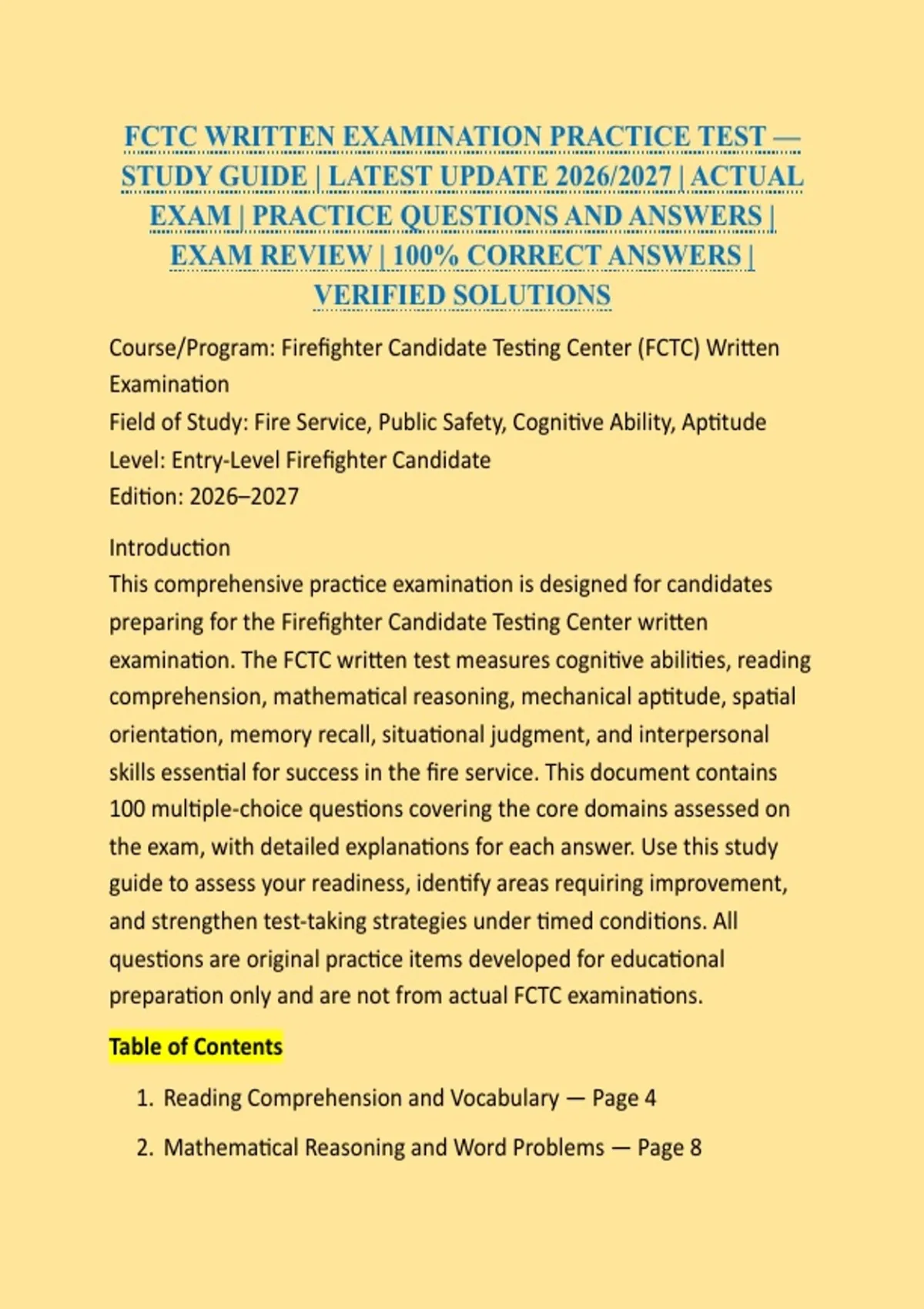 FCTC WRITTEN EXAMINATION PRACTICE TEST — STUDY GUIDE | LATEST UPDATE 2026/2027 | ACTUAL EXAM | PRACTICE QUESTIONS AND ANSWERS | EXAM REVIEW | 100% CORRECT ANSWERS | VERIFIED SOLUTIONS

Course/Program: Firefighter Candidate Testing Center (FCTC) Written Examination
Field of Study: Fire Service, Public Safety, Cognitive Ability, Aptitude
Level: Entry-Level Firefighter Candidate
Edition: 2026–2027

Introduction
This comprehensive practice examination is designed for candidates preparing for the Firefighter Candidate Testing Center written examination. The FCTC written test measures cognitive abilities, reading comprehension, mathematical reasoning, mechanical aptitude, spatial orientation, memory recall, situational judgment, and interpersonal skills essential for success in the fire service. This document contains 100 multiple-choice questions covering the core domains assessed on the exam, with detailed explanations for each answer. Use this study guide to assess your readiness, identify areas requiring improvement, and strengthen test-taking strategies under timed conditions. All questions are original practice items developed for educational preparation only and are not from actual FCTC examinations.

Table of Contents

1. Reading Comprehension and Vocabulary — Page 4

2. Mathematical Reasoning and Word Problems — Page 8